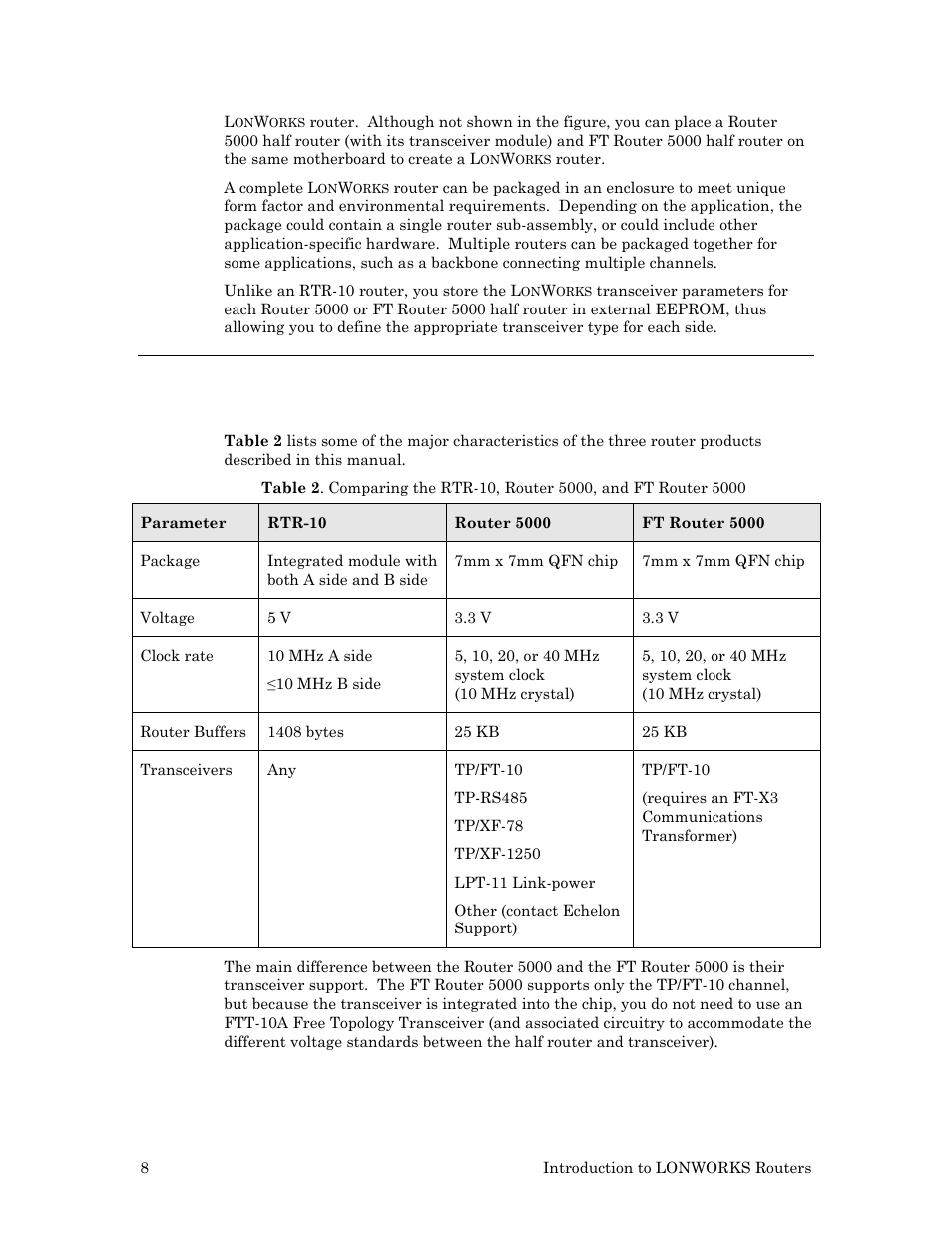 LONWORKS router. Although not shown in the figure, you can place a Router 5000 half router (with its transceiver module) and FT Router 5000 half router on the same motherboard to create a LONWORKS router.

A complete LONWORKS router can be packaged in an enclosure to meet unique form factor and environmental requirements. Depending on the application, the package could contain a single router sub-assembly, or could include other application-specific hardware. Multiple routers can be packaged together for some applications, such as a backbone connecting multiple channels.

Unlike an RTR-10 router, you store the LONWORKS transceiver parameters for each Router 5000 or FT Router 5000 half router in external EEPROM, thus allowing you to define the appropriate transceiver type for each side.

**Table 2** lists some of the major characteristics of the three router products described in this manual.

**Table 2**. Comparing the RTR-10, Router 5000, and FT Router 5000

| Parameter | RTR-10 | Router 5000 | FT Router 5000 |
|---|---|---|---|
| Package | Integrated module with both A side and B side | 7mm x 7mm QFN chip | 7mm x 7mm QFN chip |
| Voltage | 5 V | 3.3 V | 3.3 V |
| Clock rate | 10 MHz A side ≤10 MHz B side | 5, 10, 20, or 40 MHz system clock (10 MHz crystal) | 5, 10, 20, or 40 MHz system clock (10 MHz crystal) |
| Router Buffers | 1408 bytes | 25 KB | 25 KB |
| Transceivers | Any | TP/FT-10 TP-RS485 TP/XF-78 TP/XF-1250 LPT-11 Link-power Other (contact Echelon Support) | TP/FT-10 (requires an FT-X3 Communications Transformer) |

The main difference between the Router 5000 and the FT Router 5000 is their transceiver support. The FT Router 5000 supports only the TP/FT-10 channel, but because the transceiver is integrated into the chip, you do not need to use an FTT-10A Free Topology Transceiver (and associated circuitry to accommodate the different voltage standards between the half router and transceiver).

8 Introduction to LONWORKS Routers